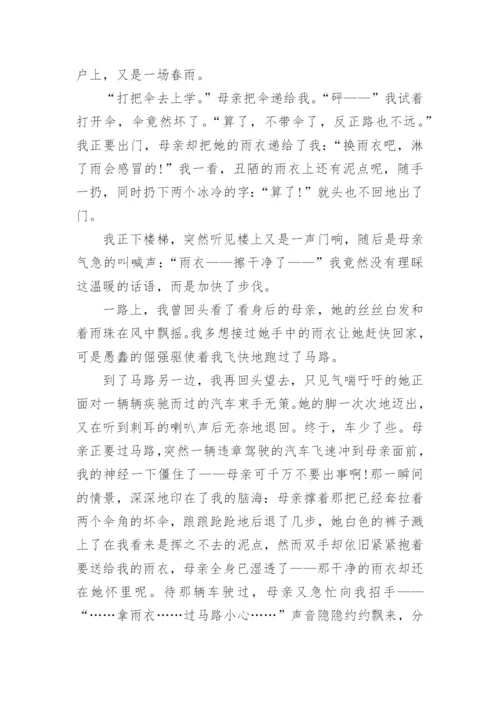 户上，又是一场春雨。

“打把伞去上学。”母亲把伞递给我。“砰——”我试着打开伞，伞竟然坏了。“算了，不带伞了，反正路也不远。”我正要出门，母亲却把她的雨衣递给了我：“换雨衣吧，淋了雨会感冒的！”我一看，丑陋的雨衣上还有泥点呢，随手一扔，同时扔下两个冰冷的字：“算了！”就头也不回地出了门。

我正下楼梯，突然听见楼上又是一声门响，随后是母亲气急的叫喊声：“雨衣——擦干净了——”我竟然没有理睬这温暖的话语，而是加快了步伐。

一路上，我曾回头看了看身后的母亲，她的丝丝白发和着雨珠在风中飘摇。我多想接过她手中的雨衣让她赶快回家，可是愚蠢的倔强驱使着我飞快地跑过了马路。

到了马路另一边，我再回头望去，只见气喘吁吁的她正面对一辆辆疾驰而过的汽车束手无策。她的脚一次次地迈出，又在听到刺耳的喇叭声后无奈地退回。终于，车少了些。母亲正要过马路，突然一辆违章驾驶的汽车飞速冲到母亲面前，我的神经一下僵住了——母亲可千万不要出事啊！那一瞬间的情景，深深地印在了我的脑海：母亲撑着那把已经耷拉着两个伞角的坏伞，踉踉跄跄地后退了几步，她白色的裤子溅上了在我看来是挥之不去的泥点，然而双手却依旧紧紧抱着要送给我的雨衣，母亲全身已湿透了——那干净的雨衣却还在她怀里呢。待那辆车驶过，母亲又急忙向我招手——“……拿雨衣……过马路小心……”声音隐隐约约飘来，分